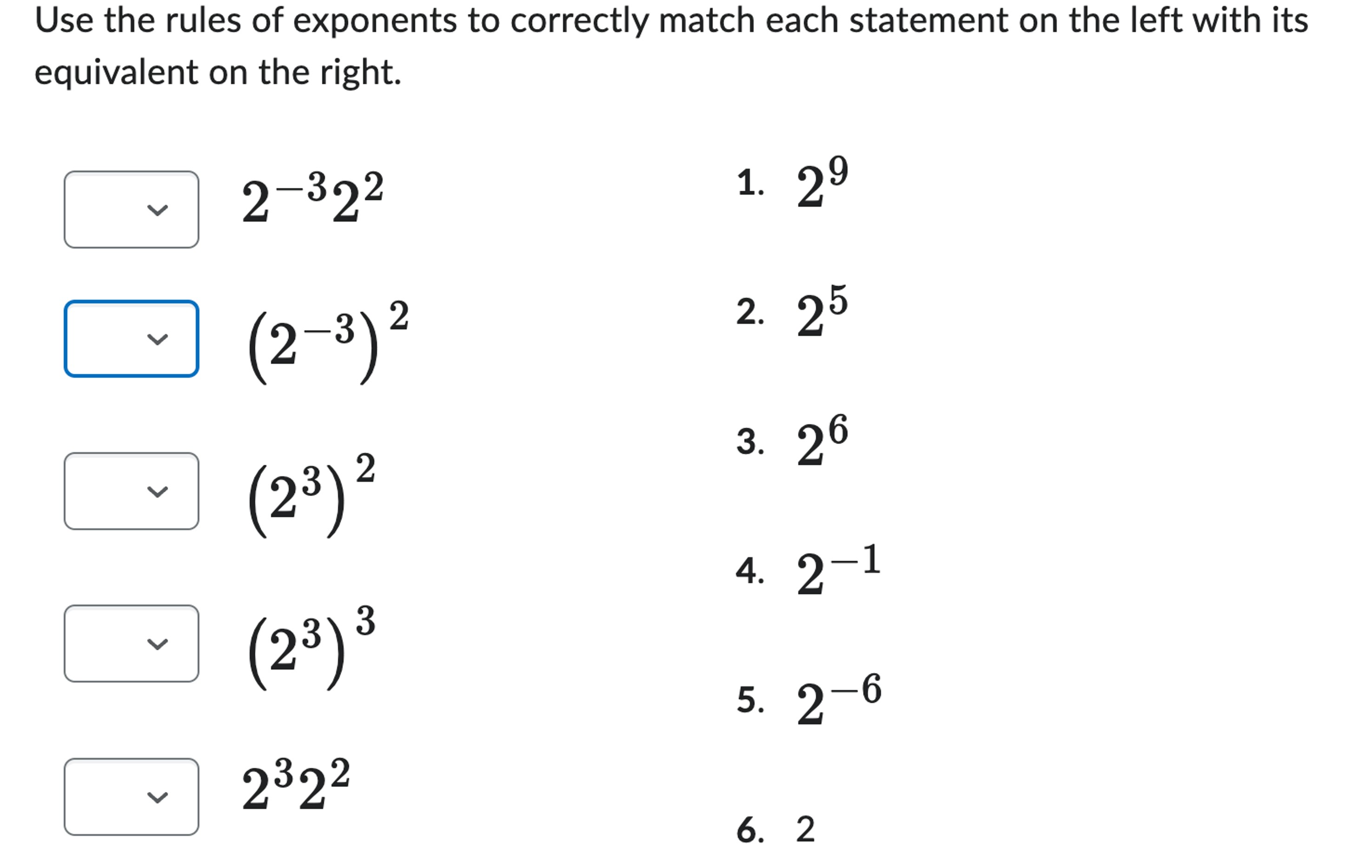 Use the rules of exponents to correctly match each statement on the left with its equivalent on the right.

$2^{-3}2^{2}$

$\left(2^{-3}\right)^{2}$

$\left(2^{3}\right)^{2}$

$\left(2^{3}\right)^{3}$

$2^{3}2^{2}$

1. $2^{9}$
2. $2^{5}$
3. $2^{6}$
4. $2^{-1}$
5. $2^{-6}$
6. 2